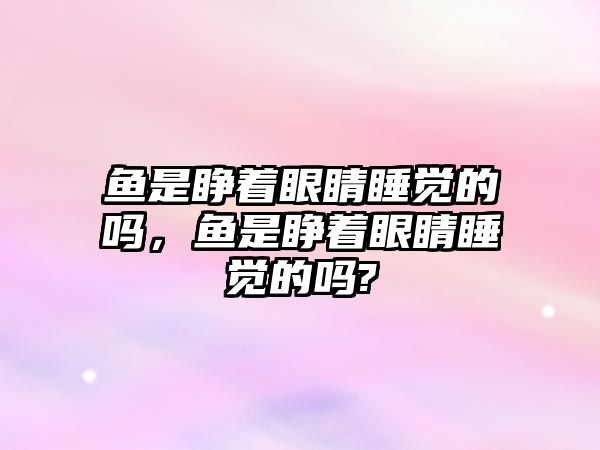 鱼是睁着眼睛睡觉的吗，鱼是睁着眼睛睡觉的吗?